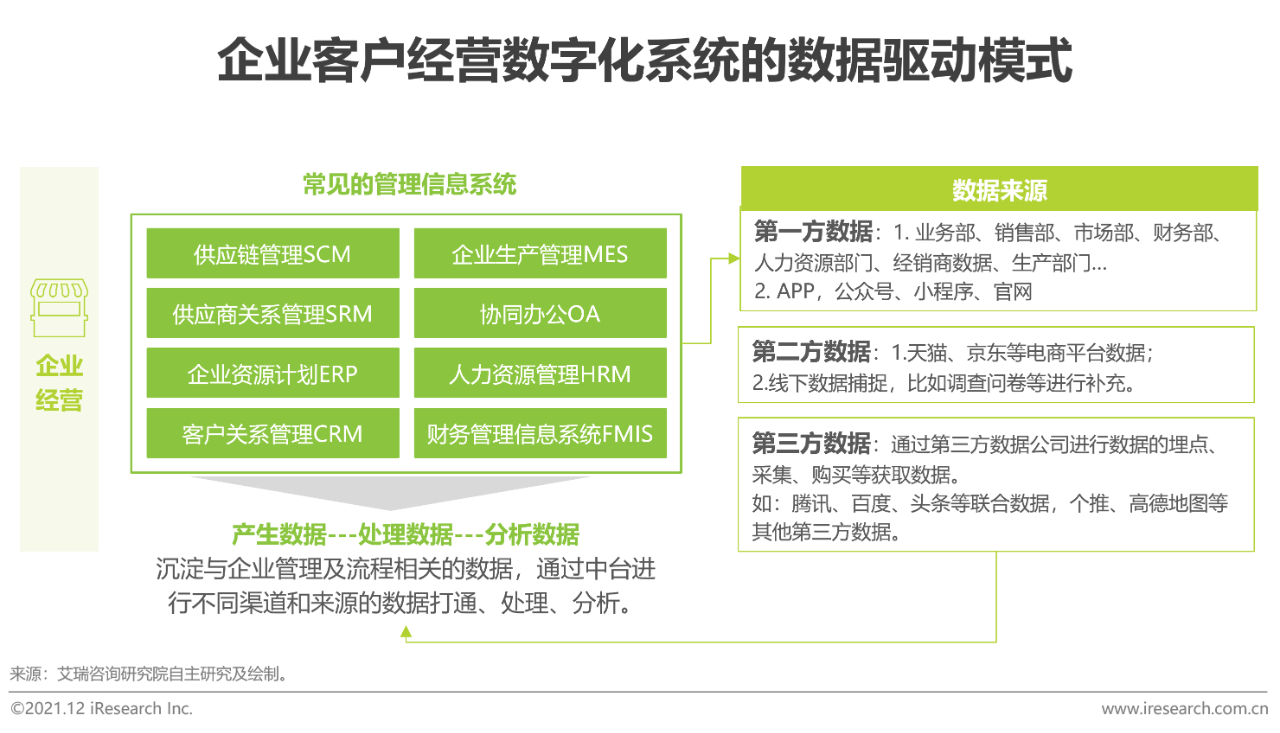 企业客户经营数字化系统的数据驱动模式

企业经营

常见的管理信息系统

供应链管理SCM
企业生产管理MES
供应商关系管理SRM
协同办公OA
企业资源计划ERP
人力资源管理HRM
客户关系管理CRM
财务管理信息系统FMIS

产生数据---处理数据---分析数据
沉淀与企业管理及流程相关的数据，通过中台进行不同渠道和来源的数据打通、处理、分析。

数据来源

第一方数据：1. 业务部、销售部、市场部、财务部、人力资源部门、经销商数据、生产部门…
2. APP，公众号、小程序、官网

第二方数据：1.天猫、京东等电商平台数据；
2.线下数据捕捉，比如调查问卷等进行补充。

第三方数据：通过第三方数据公司进行数据的埋点、采集、购买等获取数据。
如：腾讯、百度、头条等联合数据，个推、高德地图等其他第三方数据。

来源：艾瑞咨询研究院自主研究及绘制。

©2021.12 iResearch Inc.
www.iresearch.com.cn